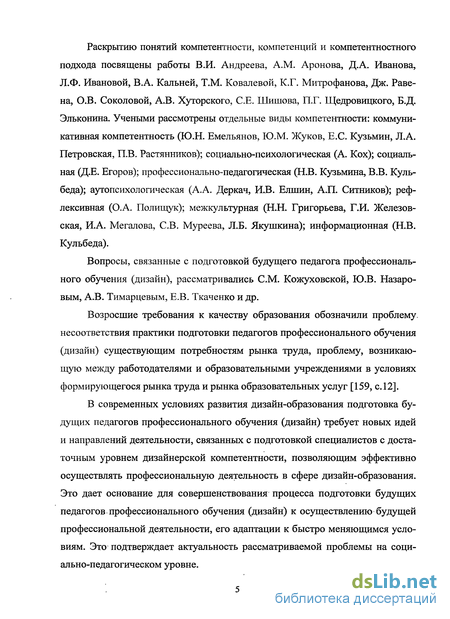 Раскрытию понятий компетентности, компетенций и компетентностного подхода посвящены работы В.И. Андреева, А.М. Аронова, Д.А. Иванова, Л.Ф. Ивановой, В.А. Кальней, Т.М. Ковалевой, К.Г. Митрофанова, Дж. Равена, О.В. Соколовой, А.В. Хуторского, С.Е. Шишова, П.Г. Щедровицкого, Б.Д. Эльконина. Учеными рассмотрены отдельные виды компетентности: коммуникативная компетентность (Ю.Н. Емельянов, Ю.М. Жуков, Е.С. Кузьмин, Л.А. Петровская, П.В. Растянников); социально-психологическая (А. Кох); социальная (Д.Е. Егоров); профессионально-педагогическая (Н.В. Кузьмина, В.В. Кульбеда); аутопсихологическая (А.А. Деркач, И.В. Елшин, А.П. Ситников); рефлексивная (О.А. Полищук); межкультурная (Н.Н. Григорьева, Г.И. Железовская, И.А. Мегалова, С.В. Муреева, Л.Б. Якушкина); информационная (Н.В. Кульбеда).

Вопросы, связанные с подготовкой будущего педагога профессионального обучения (дизайн), рассматривались С.М. Кожуховской, Ю.В. Назаровым, А.В. Тимарцевым, Е.В. Ткаченко и др.

Возросшие требования к качеству образования обозначили проблему несоответствия практики подготовки педагогов профессионального обучения (дизайн) существующим потребностям рынка труда, проблему, возникающую между работодателями и образовательными учреждениями в условиях формирующегося рынка труда и рынка образовательных услуг [159, с.12].

В современных условиях развития дизайн-образования подготовка будущих педагогов профессионального обучения (дизайн) требует новых идей и направлений деятельности, связанных с подготовкой специалистов с достаточным уровнем дизайнерской компетентности, позволяющим эффективно осуществлять профессиональную деятельность в сфере дизайн-образования. Это дает основание для совершенствования процесса подготовки будущих педагогов профессионального обучения (дизайн) к осуществлению будущей профессиональной деятельности, его адаптации к быстро меняющимся условиям. Это подтверждает актуальность рассматриваемой проблемы на социально-педагогическом уровне.

5

dsLib.net
библиотека диссертаций